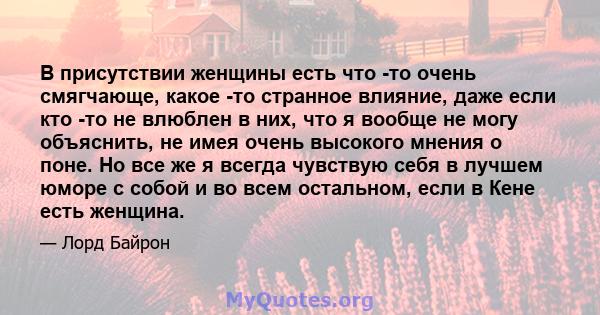 В присутствии женщины есть что -то очень смягчающе, какое -то странное влияние, даже если кто -то не влюблен в них, что я вообще не могу объяснить, не имея очень высокого мнения о поне. Но все же я всегда чувствую себя в лучшем юморе с собой и во всем остальном, если в Кене есть женщина.

— Лорд Байрон

MyQuotes.org